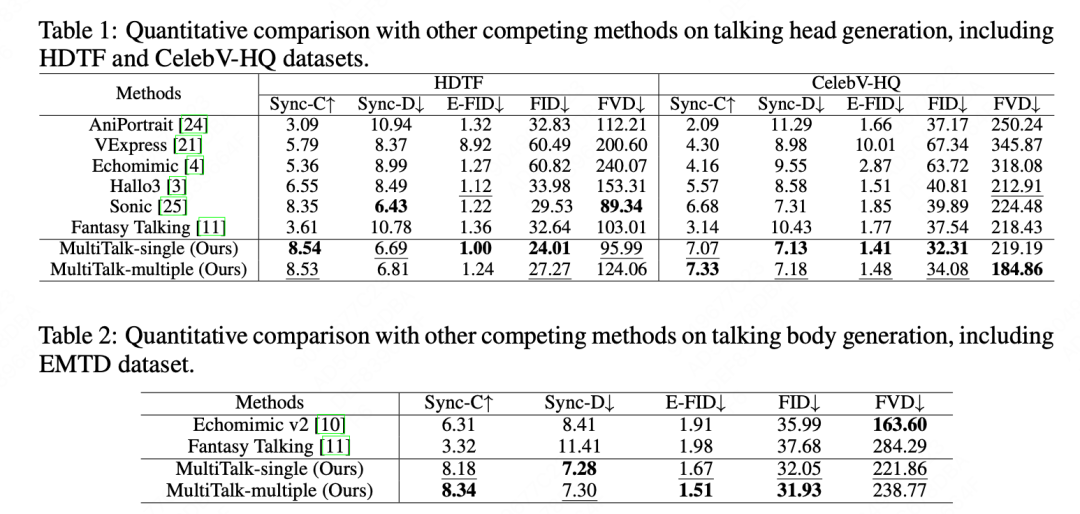 Table 1: Quantitative comparison with other competing methods on talking head generation, including HDTF and CelebV-HQ datasets.

| Methods | HDTF | | | | | CelebV-HQ | | | | |
|---|---|---|---|---|---|---|---|---|---|---|
| | Sync-C↑ | Sync-D↓ | E-FID↓ | FID↓ | FVD↓ | Sync-C↑ | Sync-D↓ | E-FID↓ | FID↓ | FVD↓ |
| AniPortrait [24] | 3.09 | 10.94 | 1.32 | 32.83 | 112.21 | 2.09 | 11.29 | 1.66 | 37.17 | 250.24 |
| VExpress [21] | 5.79 | 8.37 | 8.92 | 60.49 | 200.60 | 4.30 | 8.98 | 10.01 | 67.34 | 345.87 |
| Echomimic [4] | 5.36 | 8.99 | 1.27 | 60.82 | 240.07 | 4.16 | 9.55 | 2.87 | 63.72 | 318.08 |
| Hallo3 [3] | 6.55 | 8.49 | 1.12 | 33.98 | 153.31 | 5.57 | 8.58 | 1.51 | 40.81 | 212.91 |
| Sonic [25] | 8.35 | 6.43 | 1.22 | 29.53 | 89.34 | 6.68 | 7.31 | 1.85 | 39.89 | 224.48 |
| Fantasy Talking [11] | 3.61 | 10.78 | 1.36 | 32.64 | 103.01 | 3.14 | 10.43 | 1.77 | 37.54 | 218.43 |
| MultiTalk-single (Ours) | 8.54 | 6.69 | 1.00 | 24.01 | 95.99 | 7.07 | 7.13 | 1.41 | 32.31 | 219.19 |
| MultiTalk-multiple (Ours) | 8.53 | 6.81 | 1.24 | 27.27 | 124.06 | 7.33 | 7.18 | 1.48 | 34.08 | 184.86 |

Table 2: Quantitative comparison with other competing methods on talking body generation, including EMTD dataset.

| Methods | Sync-C↑ | Sync-D↓ | E-FID↓ | FID↓ | FVD↓ |
|---|---|---|---|---|---|
| Echomimic v2 [10] | 6.31 | 8.41 | 1.91 | 35.99 | 163.60 |
| Fantasy Talking [11] | 3.32 | 11.41 | 1.98 | 37.68 | 284.29 |
| MultiTalk-single (Ours) | 8.18 | 7.28 | 1.67 | 32.05 | 221.86 |
| MultiTalk-multiple (Ours) | 8.34 | 7.30 | 1.51 | 31.93 | 238.77 |